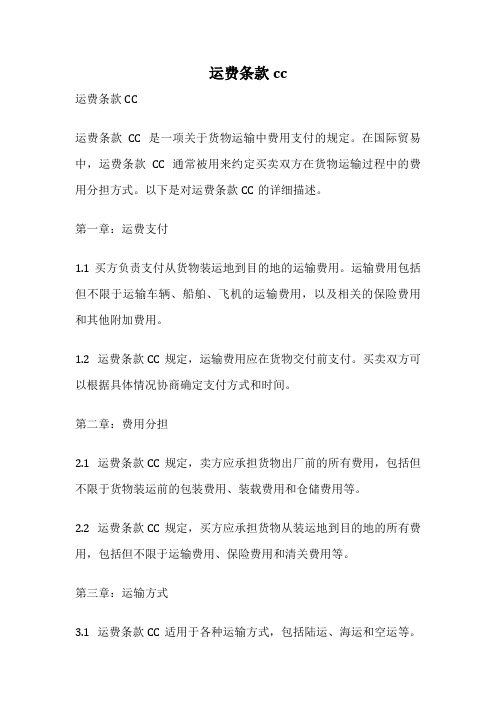 运费条款 cc

运费条款 CC

运费条款 CC 是一项关于货物运输中费用支付的规定。在国际贸易中，运费条款 CC 通常被用来约定买卖双方在货物运输过程中的费用分担方式。以下是对运费条款 CC 的详细描述。

第一章：运费支付

1.1 买方负责支付从货物装运地到目的地的运输费用。运输费用包括但不限于运输车辆、船舶、飞机的运输费用，以及相关的保险费用和其他附加费用。

1.2 运费条款 CC 规定，运输费用应在货物交付前支付。买卖双方可以根据具体情况协商确定支付方式和时间。

第二章：费用分担

2.1 运费条款 CC 规定，卖方应承担货物出厂前的所有费用，包括但不限于货物装运前的包装费用、装载费用和仓储费用等。

2.2 运费条款 CC 规定，买方应承担货物从装运地到目的地的所有费用，包括但不限于运输费用、保险费用和清关费用等。

第三章：运输方式

3.1 运费条款 CC 适用于各种运输方式，包括陆运、海运和空运等。